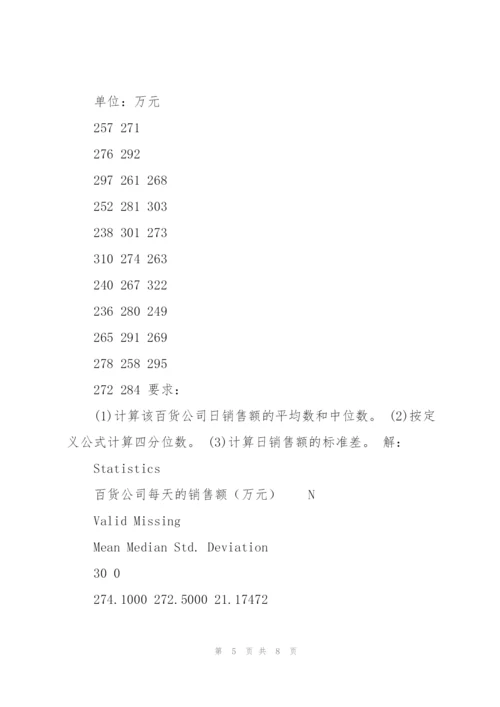 单位：万元

257 271

276 292

297 261 268

252 281 303

238 301 273

310 274 263

240 267 322

236 280 249

265 291 269

278 258 295

272 284 要求：

(1)计算该百货公司日销售额的平均数和中位数。 (2)按定义公式计算四分位数。 (3)计算日销售额的标准差。 解：

Statistics

百货公司每天的销售额（万元） N

Valid Missing

Mean Median Std. Deviation

30 0

274.1000 272.5000 21.17472

第 5 页 共 8 页